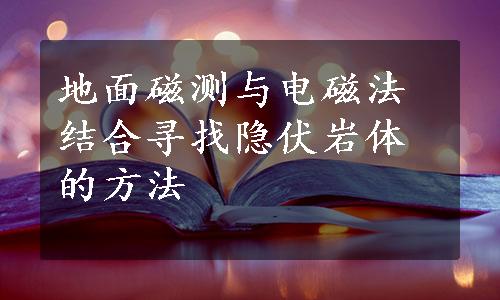 地面磁测与电磁法结合寻找隐伏岩体的方法